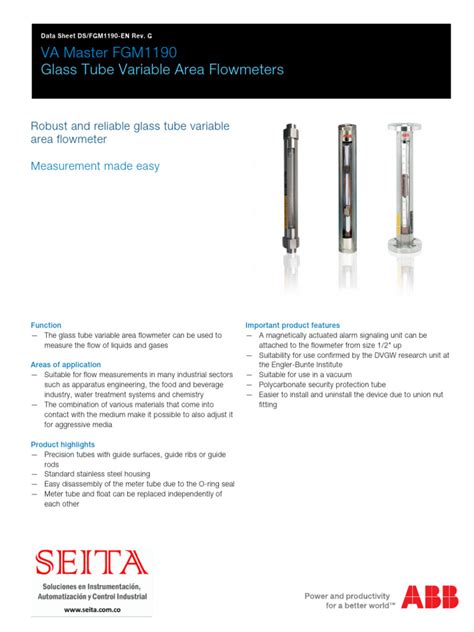 Data Sheet DS/FGM1190-EN Rev. G

VA Master FGM1190
Glass Tube Variable Area Flowmeters

Robust and reliable glass tube variable area flowmeter

Measurement made easy

Function
— The glass tube variable area flowmeter can be used to measure the flow of liquids and gases

Areas of application
— Suitable for flow measurements in many industrial sectors such as apparatus engineering, the food and beverage industry, water treatment systems and chemistry
— The combination of various materials that come into contact with the medium make it possible to also adjust it for aggressive media

Product highlights
— Precision tubes with guide surfaces, guide ribs or guide rods
— Standard stainless steel housing
— Easy disassembly of the meter tube due to the O-ring seal
— Meter tube and float can be replaced independently of each other

Important product features
— A magnetically actuated alarm signaling unit can be attached to the flowmeter from size 1/2" up
— Suitability for use confirmed by the DVGW research unit at the Engler-Bunte Institute
— Suitable for use in a vacuum
— Polycarbonate security protection tube
— Easier to install and uninstall the device due to union nut fitting

SEITA
Soluciones en Instrumentación, Automatización y Control Industrial
www.seita.com.co

Power and productivity for a better world™

ABB